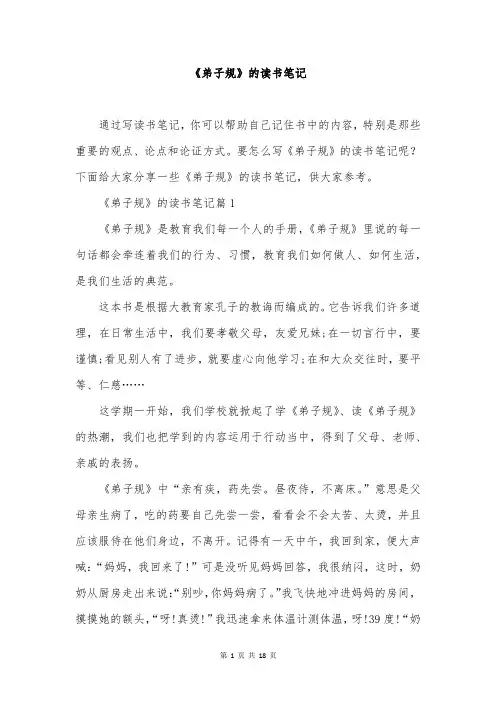 《弟子规》的读书笔记

通过写读书笔记，你可以帮助自己记住书中的内容，特别是那些重要的观点、论点和论证方式。要怎么写《弟子规》的读书笔记呢？下面给大家分享一些《弟子规》的读书笔记，供大家参考。

《弟子规》的读书笔记篇1

《弟子规》是教育我们每一个人的手册，《弟子规》里说的每一句话都会牵连着我们的行为、习惯，教育我们如何做人、如何生活，是我们生活的典范。

这本书是根据大教育家孔子的教诲而编成的。它告诉我们许多道理，在日常生活中，我们要孝敬父母，友爱兄妹;在一切言行中，要谨慎;看见别人有了进步，就要虚心向他学习;在和大众交往时，要平等、仁慈……

这学期一开始，我们学校就掀起了学《弟子规》、读《弟子规》的热潮，我们也把学到的内容运用于行动当中，得到了父母、老师、亲戚的表扬。

《弟子规》中“亲有疾，药先尝。昼夜侍，不离床。”意思是父母亲生病了，吃的药要自己先尝一尝，看看会不会太苦、太烫，并且应该服侍在他们身边，不离开。记得有一天中午，我回到家，便大声喊:“妈妈，我回来了!”可是没听见妈妈回答，我很纳闷，这时，奶奶从厨房走出来说:“别吵，你妈妈病了。”我飞快地冲进妈妈的房间，摸摸她的额头，“呀!真烫!”我迅速拿来体温计测体温，呀!39度!“奶

第 1 页 共 18 页